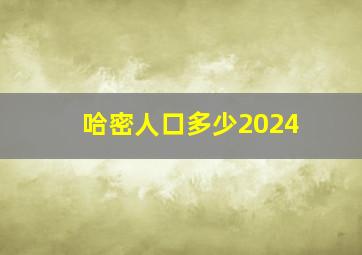 哈密人口多少2024